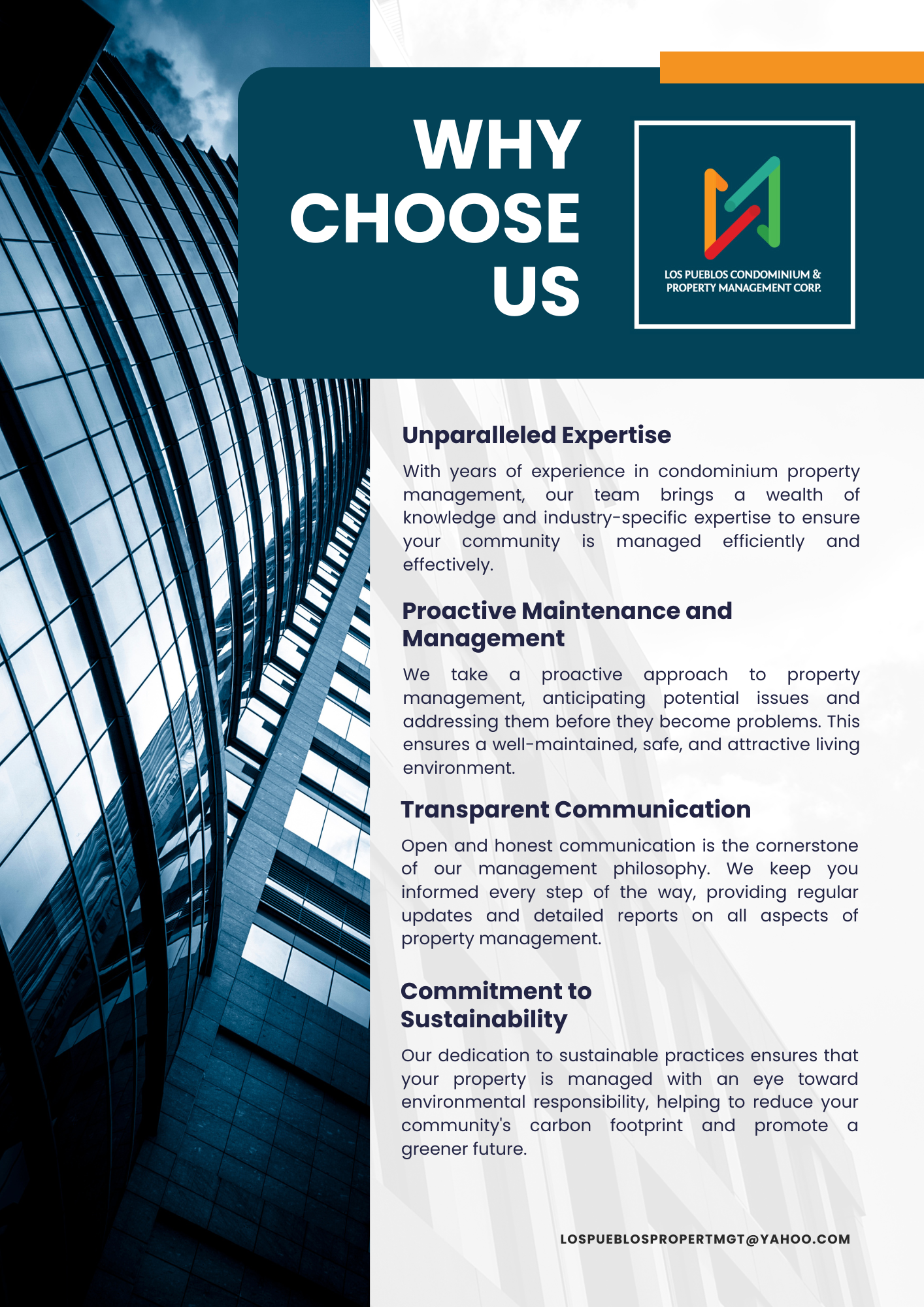 WHY
CHOOSE
US

LOS PUEBLOS CONDOMINIUM &
PROPERTY MANAGEMENT CORP.

Unparalleled Expertise

With years of experience in condominium property management, our team brings a wealth of knowledge and industry-specific expertise to ensure your community is managed efficiently and effectively.

Proactive Maintenance and Management

We take a proactive approach to property management, anticipating potential issues and addressing them before they become problems. This ensures a well-maintained, safe, and attractive living environment.

Transparent Communication

Open and honest communication is the cornerstone of our management philosophy. We keep you informed every step of the way, providing regular updates and detailed reports on all aspects of property management.

Commitment to Sustainability

Our dedication to sustainable practices ensures that your property is managed with an eye toward environmental responsibility, helping to reduce your community's carbon footprint and promote a greener future.

LOSPUEBLOSPROPERTMGT@YAHOO.COM